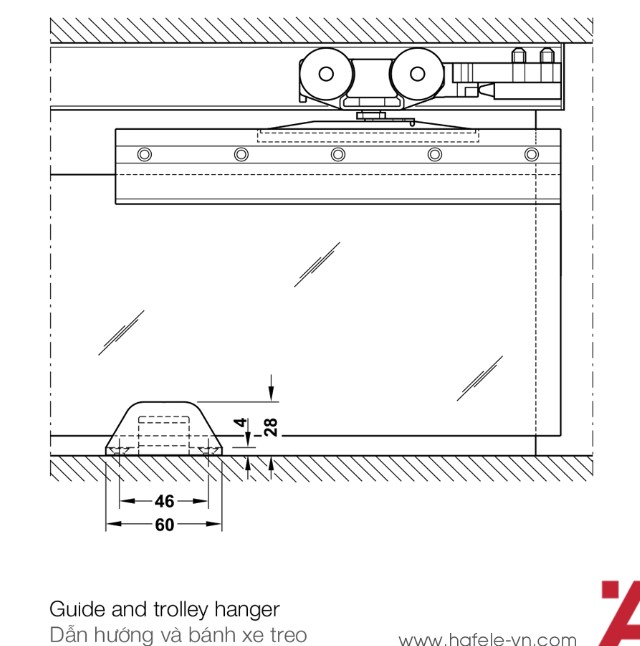 4
28
46
60

Guide and trolley hanger
Dẫn hướng và bánh xe treo

www.hafele-vn.com